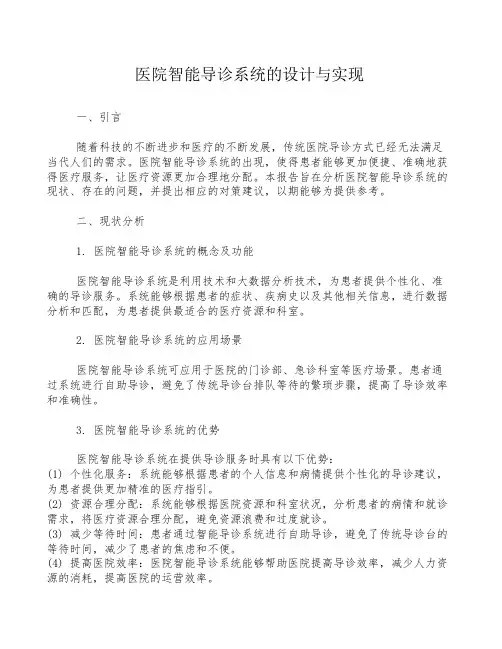 医院智能导诊系统的设计与实现

一、引言

随着科技的不断进步和医疗的不断发展，传统医院导诊方式已经无法满足当代人们的需求。医院智能导诊系统的出现，使得患者能够更加便捷、准确地获得医疗服务，让医疗资源更加合理地分配。本报告旨在分析医院智能导诊系统的现状、存在的问题，并提出相应的对策建议，以期能够为提供参考。

二、现状分析

1. 医院智能导诊系统的概念及功能

医院智能导诊系统是利用技术和大数据分析技术，为患者提供个性化、准确的导诊服务。系统能够根据患者的症状、疾病史以及其他相关信息，进行数据分析和匹配，为患者提供最适合的医疗资源和科室。

2. 医院智能导诊系统的应用场景

医院智能导诊系统可应用于医院的门诊部、急诊科室等医疗场景。患者通过系统进行自助导诊，避免了传统导诊台排队等待的繁琐步骤，提高了导诊效率和准确性。

3. 医院智能导诊系统的优势

医院智能导诊系统在提供导诊服务时具有以下优势：
(1) 个性化服务：系统能够根据患者的个人信息和病情提供个性化的导诊建议，为患者提供更加精准的医疗指引。
(2) 资源合理分配：系统能够根据医院资源和科室状况，分析患者的病情和就诊需求，将医疗资源合理分配，避免资源浪费和过度就诊。
(3) 减少等待时间：患者通过智能导诊系统进行自助导诊，避免了传统导诊台的等待时间，减少了患者的焦虑和不便。
(4) 提高医院效率：医院智能导诊系统能够帮助医院提高导诊效率，减少人力资源的消耗，提高医院的运营效率。